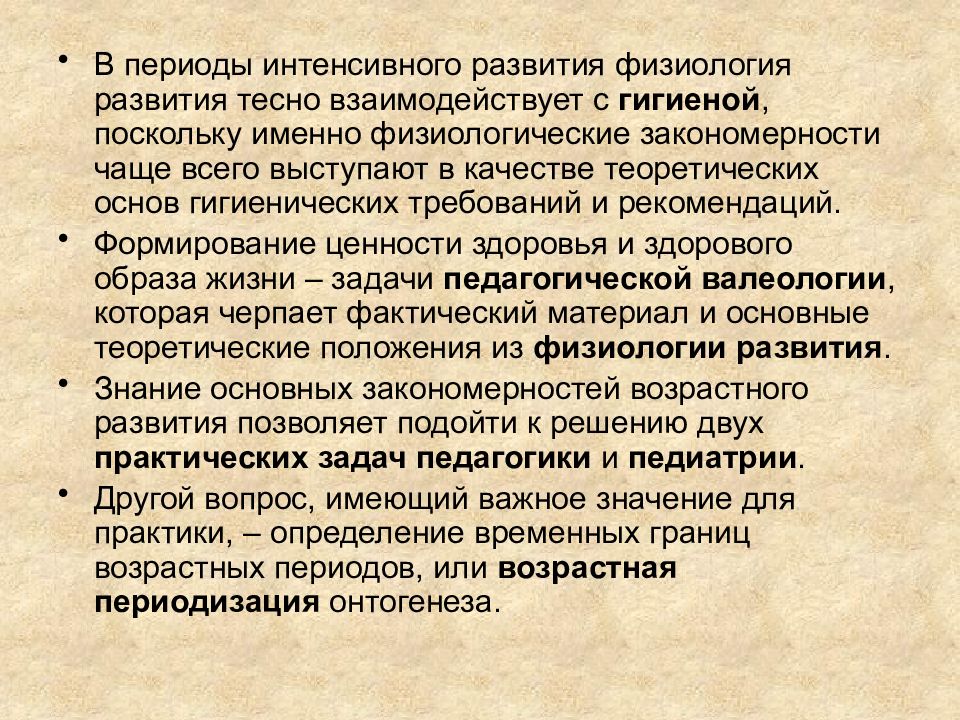 • В периоды интенсивного развития физиология развития тесно взаимодействует с гигиеной, поскольку именно физиологические закономерности чаще всего выступают в качестве теоретических основ гигиенических требований и рекомендаций.

• Формирование ценности здоровья и здорового образа жизни – задачи педагогической валеологии, которая черпает фактический материал и основные теоретические положения из физиологии развития.

• Знание основных закономерностей возрастного развития позволяет подойти к решению двух практических задач педагогики и педиатрии.

• Другой вопрос, имеющий важное значение для практики, – определение временных границ возрастных периодов, или возрастная периодизация онтогенеза.